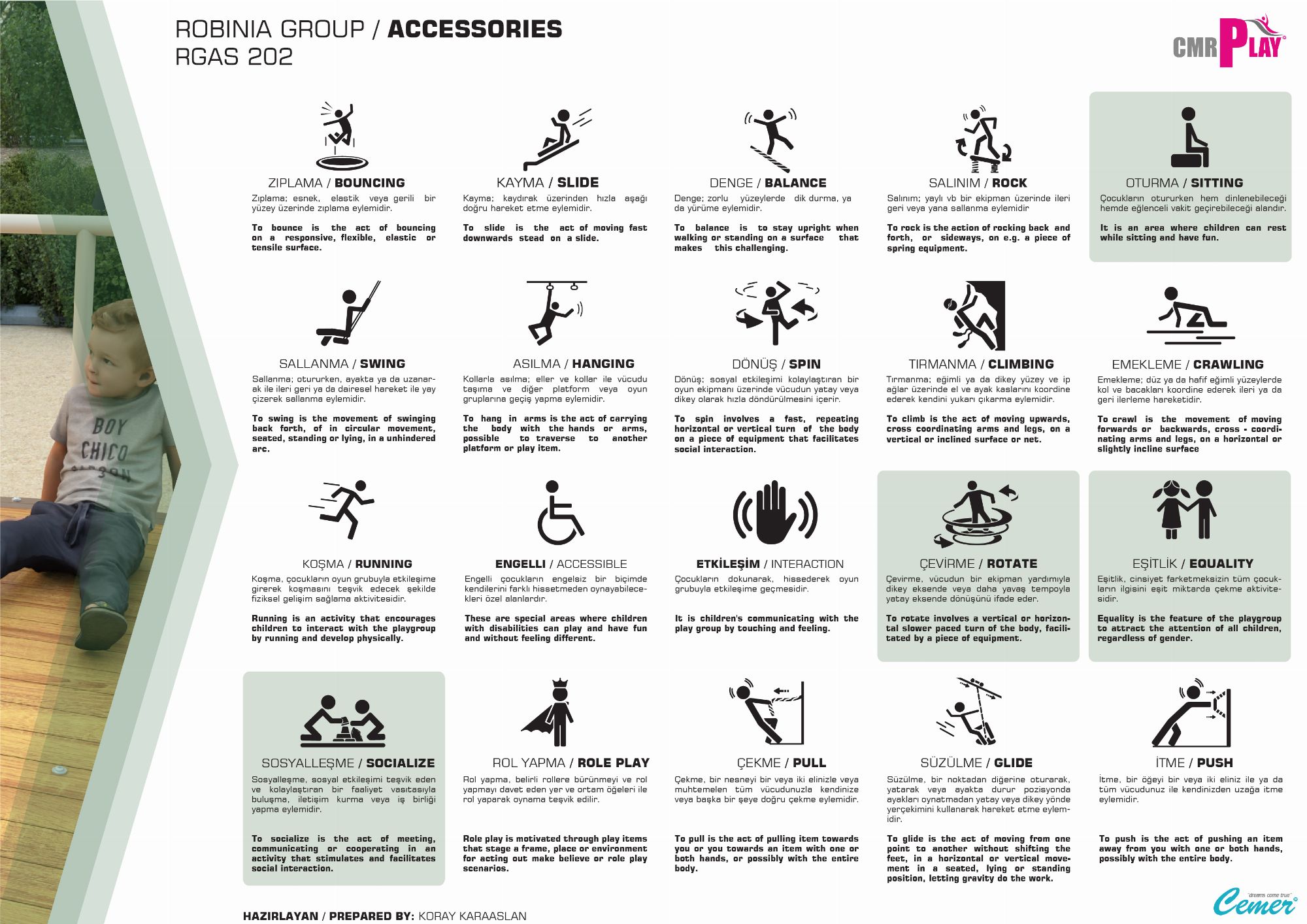 ROBINIA GROUP / ACCESSORIES
RGAS 202

CMR PLAY

ZIPLAMA / BOUNCING

Zıplama; esnek, elastik veya gerili bir yüzey üzerinde zıplama eylemidir.

To bounce is the act of bouncing on a responsive, flexible, elastic or tensile surface.

KAYMA / SLIDE

Kayma; kaydırak üzerinden hızla aşağı doğru hareket etme eylemidir.

To slide is the act of moving fast downwards stead on a slide.

DENGE / BALANCE

Denge; zorlu yüzeylerde dik durma, ya da yürüme eylemidir.

To balance is to stay upright when walking or standing on a surface that makes this challenging.

SALINIM / ROCK

Salınım; yaylı vb bir ekipman üzerinde ileri geri veya yana sallanma eylemidir

To rock is the action of rocking back and forth, or sideways, on e.g. a piece of spring equipment.

OTURMA / SITTING

Çocukların otururken hem dinlenebileceği hemde eğlenceli vakit geçirebileceği alandır.

It is an area where children can rest while sitting and have fun.

SALLANMA / SWING

Sallanma; otururken, ayakta ya da uzanarak ile ileri geri ya da dairesel hareket ile yay çizerek sallanma eylemidir.

To swing is the movement of swinging back forth, of in circular movement, seated, standing or lying, in a unhindered arc.

ASILMA / HANGING

Kollarla asılma; eller ve kollar ile vücudu taşıma ve diğer platform veya oyun gruplarına geçiş yapma eylemidir.

To hang in arms is the act of carrying the body with the hands or arms, possible to traverse to another platform or play item.

DÖNÜŞ / SPIN

Dönüş; sosyal etkileşimi kolaylaştıran bir oyun ekipmanı üzerinde vücudun yatay veya dikey olarak hızla döndürülmesini içerir.

To spin involves a fast, repeating horizontal or vertical turn of the body on a piece of equipment that facilitates social interaction.

TIRMANMA / CLIMBING

Tırmanma; eğimli ya da dikey yüzey ve ip ağlar üzerinde el ve ayak kaslarını koordine ederek kendini yukarı çıkarma eylemidir.

To climb is the act of moving upwards, cross coordinating arms and legs, on a vertical or inclined surface or net.

EMEKLEME / CRAWLING

Emekleme; düz ya da hafif eğimli yüzeylerde kol ve bacakları koordine ederek ileri ya da geri ilerleme hareketidir.

To crawl is the movement of moving forwards or backwards, cross - coordinating arms and legs, on a horizontal or slightly incline surface

KOŞMA / RUNNING

Koşma, çocukların oyun grubuyla etkileşime girerek koşmasını teşvik edecek şekilde fiziksel gelişim sağlama aktivitesidir.

Running is an activity that encourages children to interact with the playgroup by running and develop physically.

ENGELLI / ACCESSIBLE

Engelli çocukların engelsiz bir biçimde kendilerini farklı hissetmeden oynayabilecekleri özel alanlardır.

These are special areas where children with disabilities can play and have fun and without feeling different.

ETKİLEŞİM / INTERACTION

Çocukların dokunarak, hissederek oyun grubuyla etkileşime geçmesidir.

It is children's communicating with the play group by touching and feeling.

ÇEVİRME / ROTATE

Çevirme, vücudun bir ekipman yardımıyla dikey eksende veya daha yavaş tempoyla yatay eksende dönüşünü ifade eder.

To rotate involves a vertical or horizontal slower paced turn of the body, facilitated by a piece of equipment.

EŞİTLİK / EQUALITY

Eşitlik, cinsiyet farketmeksizin tüm çocukların ilgisini eşit miktarda çekme aktivitesidir.

Equality is the feature of the playgroup to attract the attention of all children, regardless of gender.

SOSYALLEŞME / SOCIALIZE

Sosyalleşme, sosyal etkileşimi teşvik eden ve kolaylaştıran bir faaliyet vasıtasıyla buluşma, iletişim kurma veya iş birliği yapma eylemidir.

To socialize is the act of meeting, communicating or cooperating in an activity that stimulates and facilitates social interaction.

ROL YAPMA / ROLE PLAY

Rol yapma, belirli rollere bürünmeyi ve rol yapmayı davet eden yer ve ortam öğeleri ile rol yaparak oynama teşvik edilir.

Role play is motivated through play items that stage a frame, place or environment for acting out make believe or role play scenarios.

ÇEKME / PULL

Çekme, bir nesneyi bir veya iki elinizle veya muhtemelen tüm vücudunuzla kendinize veya başka bir şeye doğru çekme eylemidir.

To pull is the act of pulling item towards you or you towards an item with one or both hands, or possibly with the entire body.

SÜZÜLME / GLIDE

Süzülme, bir noktadan diğerine oturarak, yatarak veya ayakta durur pozisyonda ayakları oynatmadan yatay veya dikey yönde yerçekimini kullanarak hareket etme eylemidir.

To glide is the act of moving from one point to another without shifting the feet, in a horizontal or vertical movement in a seated, lying or standing position, letting gravity do the work.

İTME / PUSH

İtme, bir öğeyi bir veya iki eliniz ile ya da tüm vücudunuz ile kendinizden uzağa itme eylemidir.

To push is the act of pushing an item away from you with one or both hands, possibly with the entire body.

HAZIRLAYAN / PREPARED BY: KORAY KARAASLAN

"dreams come true" Cemer